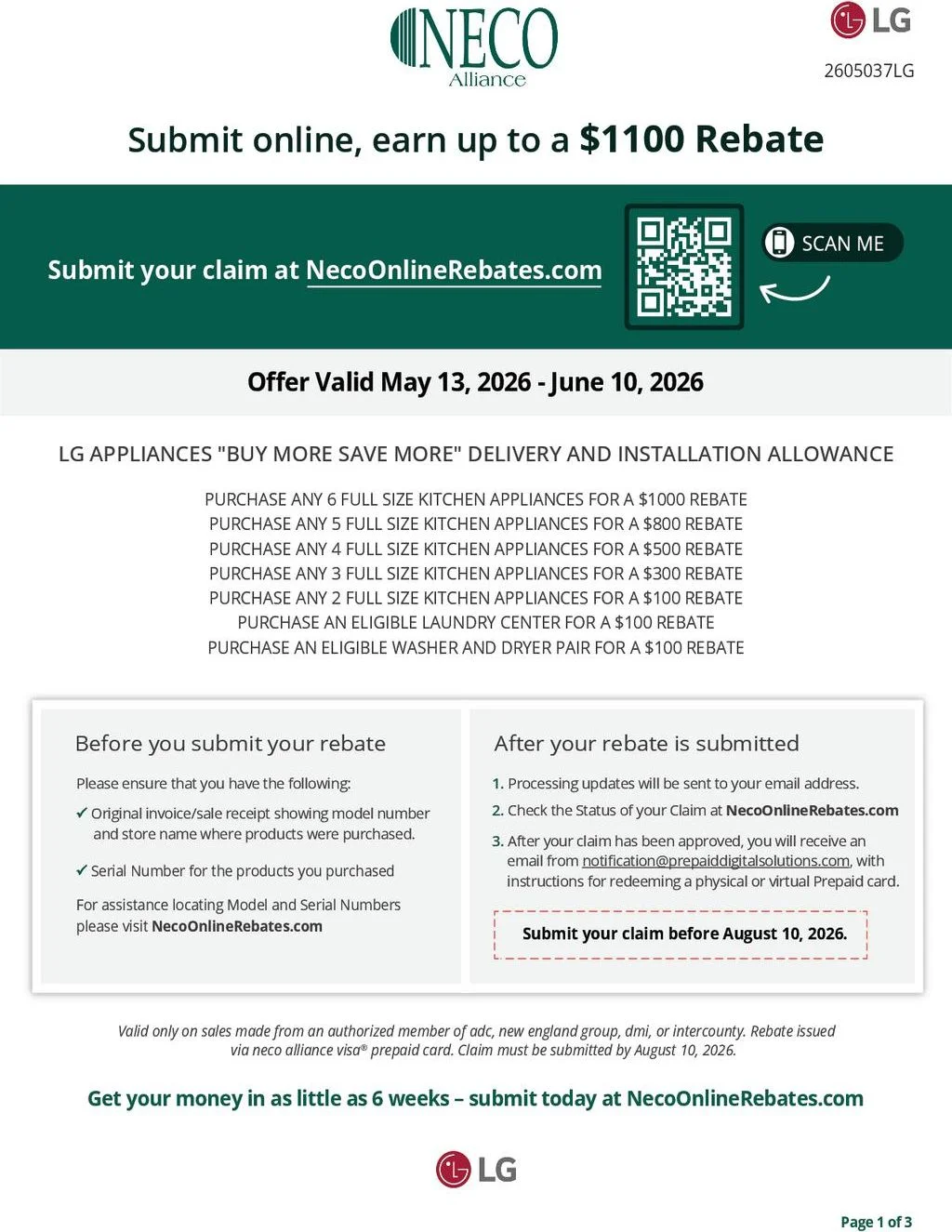 NECO
Alliance

LG
2605037LG

Submit online, earn up to a $1100 Rebate

Submit your claim at NecoOnlineRebates.com

SCAN ME

Offer Valid May 13, 2026 - June 10, 2026

LG APPLIANCES "BUY MORE SAVE MORE" DELIVERY AND INSTALLATION ALLOWANCE

PURCHASE ANY 6 FULL SIZE KITCHEN APPLIANCES FOR A $1000 REBATE
PURCHASE ANY 5 FULL SIZE KITCHEN APPLIANCES FOR A $800 REBATE
PURCHASE ANY 4 FULL SIZE KITCHEN APPLIANCES FOR A $500 REBATE
PURCHASE ANY 3 FULL SIZE KITCHEN APPLIANCES FOR A $300 REBATE
PURCHASE ANY 2 FULL SIZE KITCHEN APPLIANCES FOR A $100 REBATE
PURCHASE AN ELIGIBLE LAUNDRY CENTER FOR A $100 REBATE
PURCHASE AN ELIGIBLE WASHER AND DRYER PAIR FOR A $100 REBATE

Before you submit your rebate

Please ensure that you have the following:

✓ Original invoice/sale receipt showing model number and store name where products were purchased.

✓ Serial Number for the products you purchased

For assistance locating Model and Serial Numbers please visit NecoOnlineRebates.com

After your rebate is submitted

1. Processing updates will be sent to your email address.
2. Check the Status of your Claim at NecoOnlineRebates.com
3. After your claim has been approved, you will receive an email from notification@prepaiddigitalsolutions.com, with instructions for redeeming a physical or virtual Prepaid card.

Submit your claim before August 10, 2026.

Valid only on sales made from an authorized member of adc, new england group, dmi, or intercounty. Rebate issued via neco alliance visa® prepaid card. Claim must be submitted by August 10, 2026.

Get your money in as little as 6 weeks – submit today at NecoOnlineRebates.com

LG

Page 1 of 3